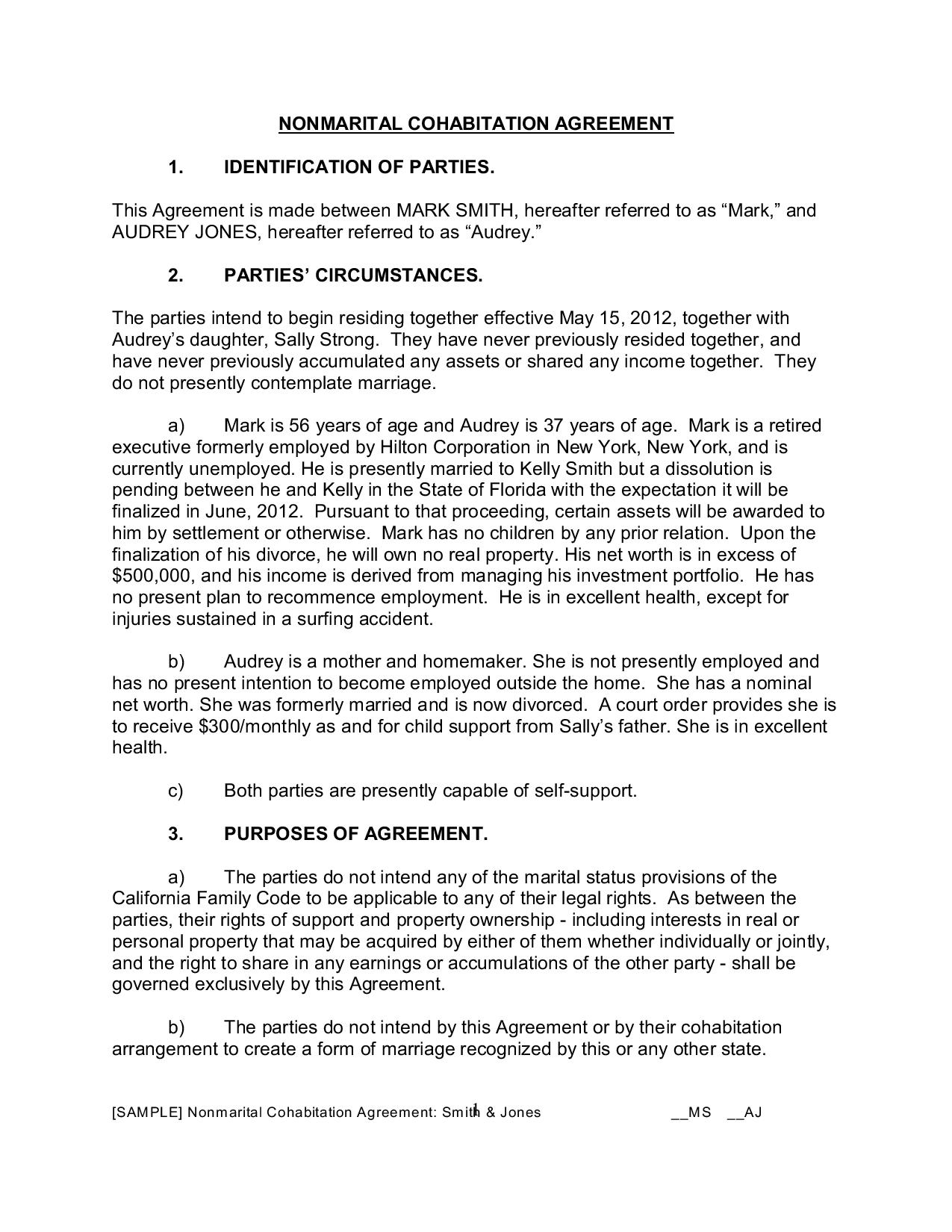 NONMARITAL COHABITATION AGREEMENT

1. IDENTIFICATION OF PARTIES.

This Agreement is made between MARK SMITH, hereafter referred to as “Mark,” and AUDREY JONES, hereafter referred to as “Audrey.”

2. PARTIES’ CIRCUMSTANCES.

The parties intend to begin residing together effective May 15, 2012, together with Audrey’s daughter, Sally Strong. They have never previously resided together, and have never previously accumulated any assets or shared any income together. They do not presently contemplate marriage.

a) Mark is 56 years of age and Audrey is 37 years of age. Mark is a retired executive formerly employed by Hilton Corporation in New York, New York, and is currently unemployed. He is presently married to Kelly Smith but a dissolution is pending between he and Kelly in the State of Florida with the expectation it will be finalized in June, 2012. Pursuant to that proceeding, certain assets will be awarded to him by settlement or otherwise. Mark has no children by any prior relation. Upon the finalization of his divorce, he will own no real property. His net worth is in excess of $500,000, and his income is derived from managing his investment portfolio. He has no present plan to recommence employment. He is in excellent health, except for injuries sustained in a surfing accident.

b) Audrey is a mother and homemaker. She is not presently employed and has no present intention to become employed outside the home. She has a nominal net worth. She was formerly married and is now divorced. A court order provides she is to receive $300/monthly as and for child support from Sally’s father. She is in excellent health.

c) Both parties are presently capable of self-support.

3. PURPOSES OF AGREEMENT.

a) The parties do not intend any of the marital status provisions of the California Family Code to be applicable to any of their legal rights. As between the parties, their rights of support and property ownership - including interests in real or personal property that may be acquired by either of them whether individually or jointly, and the right to share in any earnings or accumulations of the other party - shall be governed exclusively by this Agreement.

b) The parties do not intend by this Agreement or by their cohabitation arrangement to create a form of marriage recognized by this or any other state.

[SAMPLE] Nonmarital Cohabitation Agreement: Smith & Jones 1 __MS __AJ